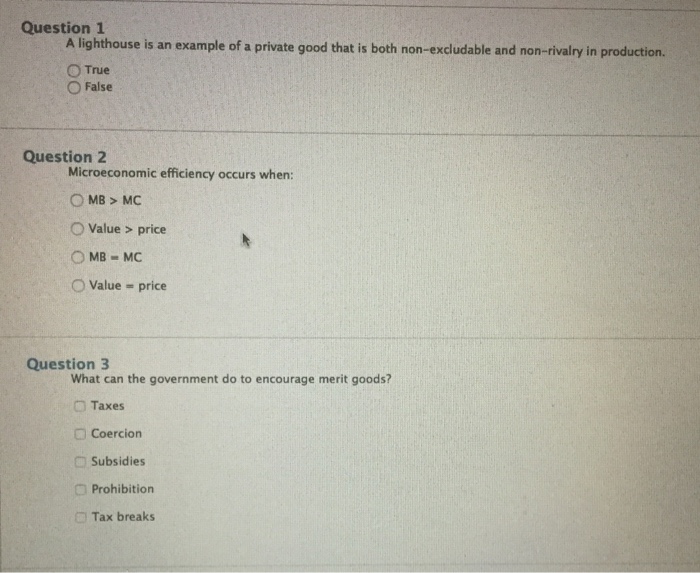 Question 1
A lighthouse is an example of a private good that is both non-excludable and non-rivalry in production.

True
False

Question 2
Microeconomic efficiency occurs when:

MB > MC
Value > price
MB = MC
Value = price

Question 3
What can the government do to encourage merit goods?

Taxes
Coercion
Subsidies
Prohibition
Tax breaks